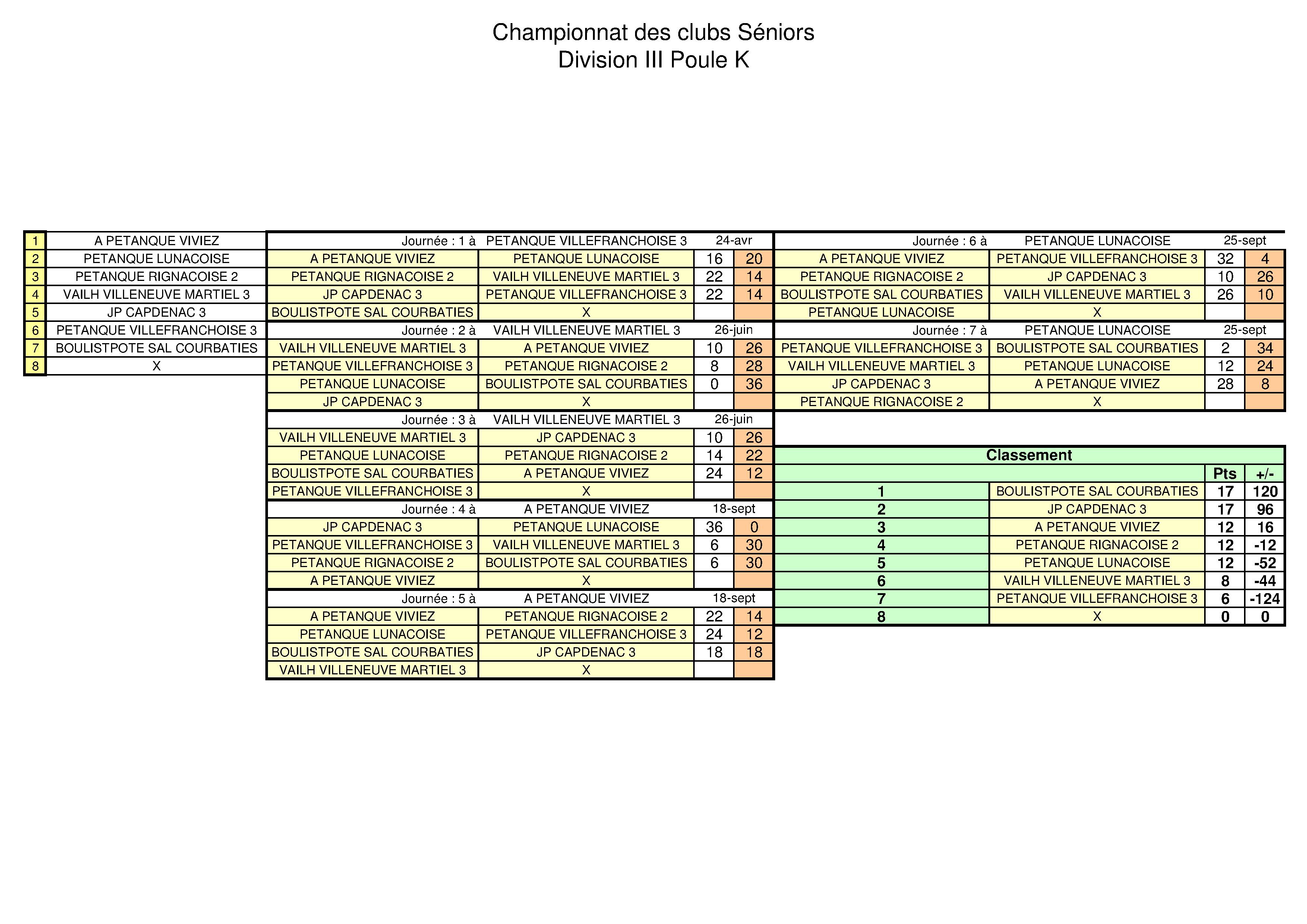 Championnat des clubs Séniors
Division III Poule K

| 1 | A PETANQUE VIVIEZ |
|---|---|
| 2 | PETANQUE LUNACOISE |
| 3 | PETANQUE RIGNACOISE 2 |
| 4 | VAILH VILLENEUVE MARTIEL 3 |
| 5 | JP CAPDENAC 3 |
| 6 | PETANQUE VILLEFRANCHOISE 3 |
| 7 | BOULISTPOTE SAL COURBATIES |
| 8 | X |

| Journée : 1 à | PETANQUE VILLEFRANCHOISE 3 | 24-avr | |
|---|---|---|---|
| A PETANQUE VIVIEZ | PETANQUE LUNACOISE | 16 | 20 |
| PETANQUE RIGNACOISE 2 | VAILH VILLENEUVE MARTIEL 3 | 22 | 14 |
| JP CAPDENAC 3 | PETANQUE VILLEFRANCHOISE 3 | 22 | 14 |
| BOULISTPOTE SAL COURBATIES | X | | |
| Journée : 2 à | VAILH VILLENEUVE MARTIEL 3 | 26-juin | |
| VAILH VILLENEUVE MARTIEL 3 | A PETANQUE VIVIEZ | 10 | 26 |
| PETANQUE VILLEFRANCHOISE 3 | PETANQUE RIGNACOISE 2 | 8 | 28 |
| PETANQUE LUNACOISE | BOULISTPOTE SAL COURBATIES | 0 | 36 |
| JP CAPDENAC 3 | X | | |
| Journée : 3 à | VAILH VILLENEUVE MARTIEL 3 | 26-juin | |
| VAILH VILLENEUVE MARTIEL 3 | JP CAPDENAC 3 | 10 | 26 |
| PETANQUE LUNACOISE | PETANQUE RIGNACOISE 2 | 14 | 22 |
| BOULISTPOTE SAL COURBATIES | A PETANQUE VIVIEZ | 24 | 12 |
| PETANQUE VILLEFRANCHOISE 3 | X | | |
| Journée : 4 à | A PETANQUE VIVIEZ | 18-sept | |
| JP CAPDENAC 3 | PETANQUE LUNACOISE | 36 | 0 |
| PETANQUE VILLEFRANCHOISE 3 | VAILH VILLENEUVE MARTIEL 3 | 6 | 30 |
| PETANQUE RIGNACOISE 2 | BOULISTPOTE SAL COURBATIES | 6 | 30 |
| A PETANQUE VIVIEZ | X | | |
| Journée : 5 à | A PETANQUE VIVIEZ | 18-sept | |
| A PETANQUE VIVIEZ | PETANQUE RIGNACOISE 2 | 22 | 14 |
| PETANQUE LUNACOISE | PETANQUE VILLEFRANCHOISE 3 | 24 | 12 |
| BOULISTPOTE SAL COURBATIES | JP CAPDENAC 3 | 18 | 18 |
| VAILH VILLENEUVE MARTIEL 3 | X | | |

| Journée : 6 à | PETANQUE LUNACOISE | 25-sept | |
|---|---|---|---|
| A PETANQUE VIVIEZ | PETANQUE VILLEFRANCHOISE 3 | 32 | 4 |
| PETANQUE RIGNACOISE 2 | JP CAPDENAC 3 | 10 | 26 |
| BOULISTPOTE SAL COURBATIES | VAILH VILLENEUVE MARTIEL 3 | 26 | 10 |
| PETANQUE LUNACOISE | X | | |
| Journée : 7 à | PETANQUE LUNACOISE | 25-sept | |
| PETANQUE VILLEFRANCHOISE 3 | BOULISTPOTE SAL COURBATIES | 2 | 34 |
| VAILH VILLENEUVE MARTIEL 3 | PETANQUE LUNACOISE | 12 | 24 |
| JP CAPDENAC 3 | A PETANQUE VIVIEZ | 28 | 8 |
| PETANQUE RIGNACOISE 2 | X | | |

Classement

| | | Pts | +/- |
|---|---|---|---|
| 1 | BOULISTPOTE SAL COURBATIES | 17 | 120 |
| 2 | JP CAPDENAC 3 | 17 | 96 |
| 3 | A PETANQUE VIVIEZ | 12 | 16 |
| 4 | PETANQUE RIGNACOISE 2 | 12 | -12 |
| 5 | PETANQUE LUNACOISE | 12 | -52 |
| 6 | VAILH VILLENEUVE MARTIEL 3 | 8 | -44 |
| 7 | PETANQUE VILLEFRANCHOISE 3 | 6 | -124 |
| 8 | X | 0 | 0 |